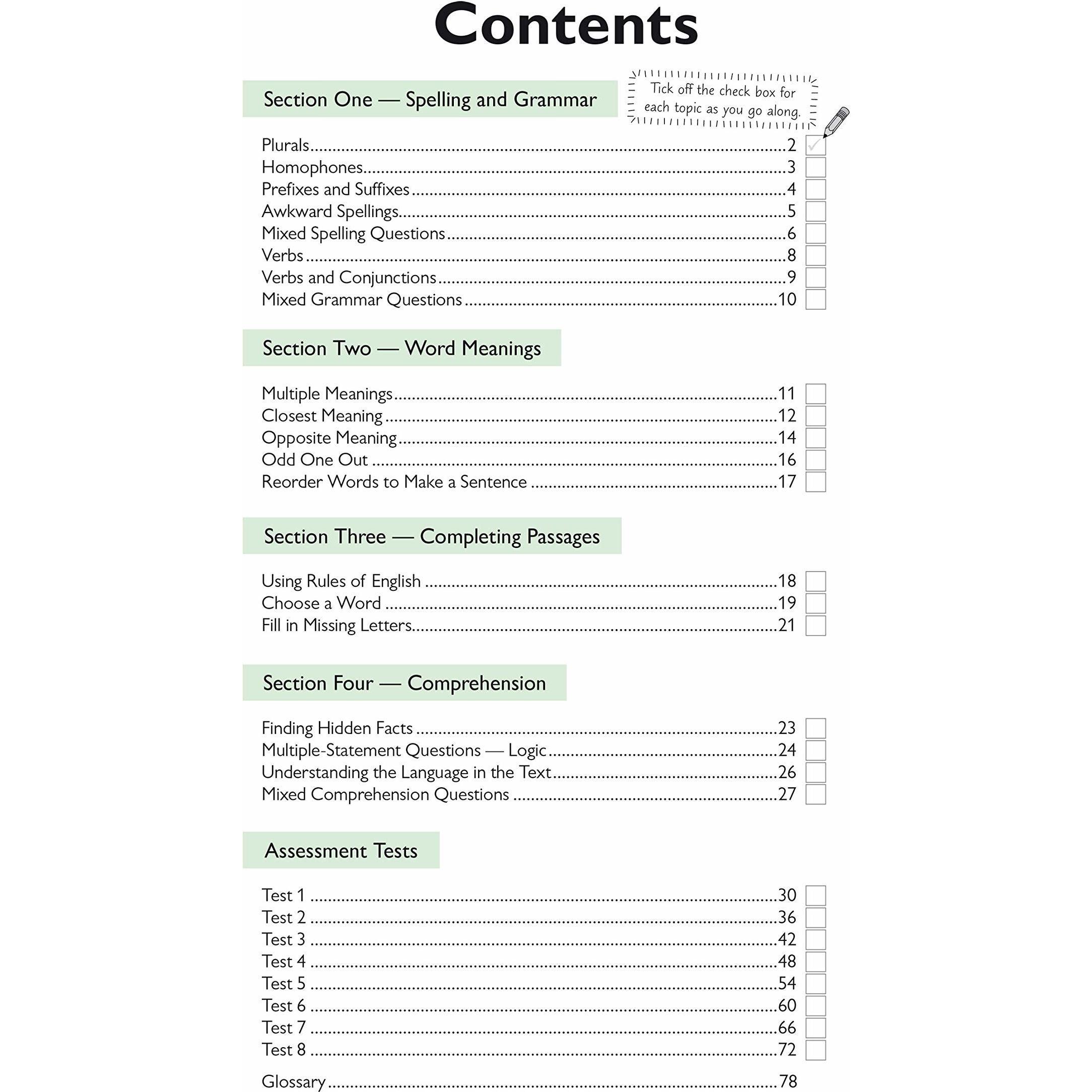 Contents

Section One — Spelling and Grammar

Tick off the check box for each topic as you go along.

Plurals 2 ☑
Homophones 3 ☐
Prefixes and Suffixes 4 ☐
Awkward Spellings 5 ☐
Mixed Spelling Questions 6 ☐
Verbs 8 ☐
Verbs and Conjunctions 9 ☐
Mixed Grammar Questions 10 ☐

Section Two — Word Meanings

Multiple Meanings 11 ☐
Closest Meaning 12 ☐
Opposite Meaning 14 ☐
Odd One Out 16 ☐
Reorder Words to Make a Sentence 17 ☐

Section Three — Completing Passages

Using Rules of English 18 ☐
Choose a Word 19 ☐
Fill in Missing Letters 21 ☐

Section Four — Comprehension

Finding Hidden Facts 23 ☐
Multiple-Statement Questions — Logic 24 ☐
Understanding the Language in the Text 26 ☐
Mixed Comprehension Questions 27 ☐

Assessment Tests

Test 1 30 ☐
Test 2 36 ☐
Test 3 42 ☐
Test 4 48 ☐
Test 5 54 ☐
Test 6 60 ☐
Test 7 66 ☐
Test 8 72 ☐

Glossary 78